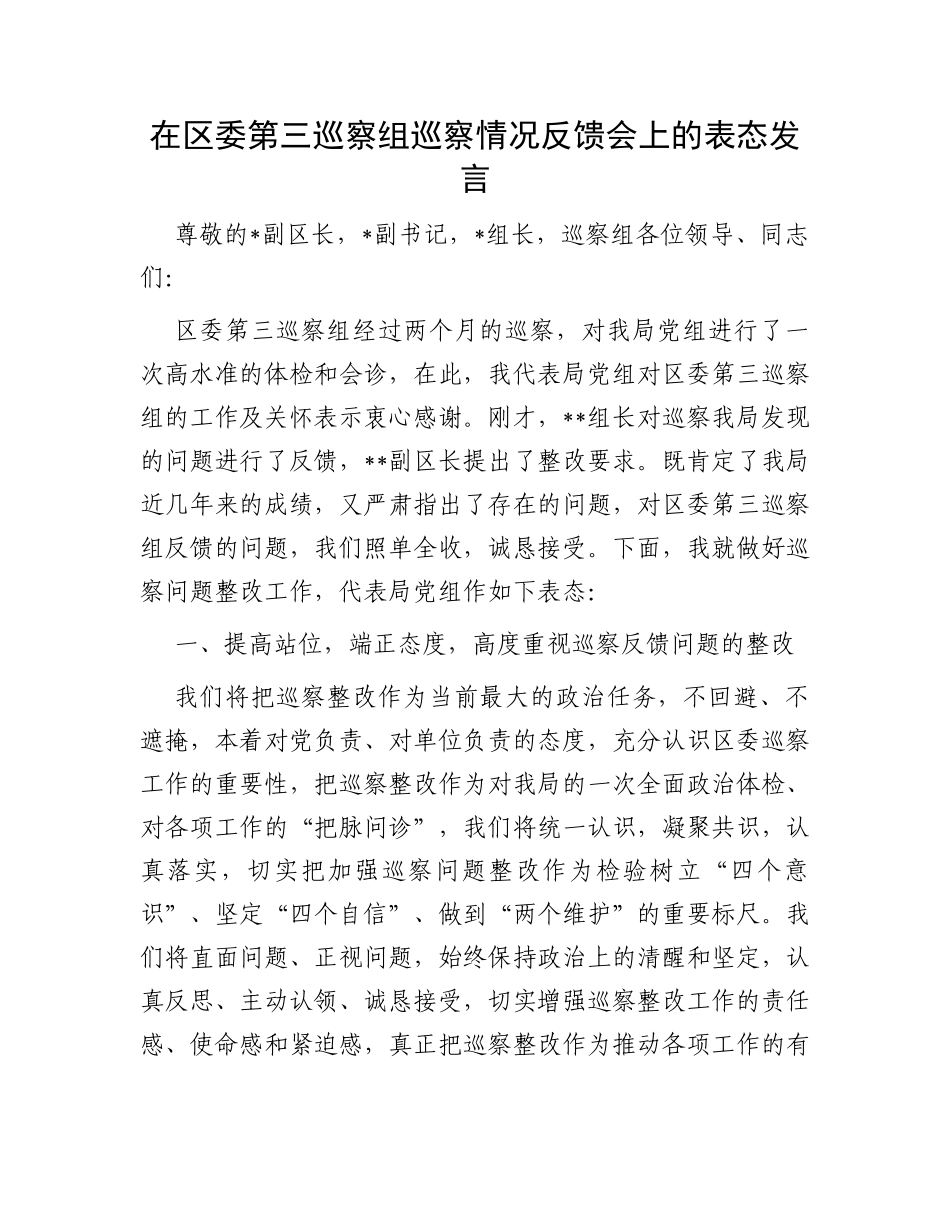 在区委第三巡察组巡察情况反馈会上的表态发言

尊敬的*副区长，*副书记，*组长，巡察组各位领导、同志们:

区委第三巡察组经过两个月的巡察，对我局党组进行了一次高水准的体检和会诊，在此，我代表局党组对区委第三巡察组的工作及关怀表示衷心感谢。刚才，**组长对巡察我局发现的问题进行了反馈，**副区长提出了整改要求。既肯定了我局近几年来的成绩，又严肃指出了存在的问题，对区委第三巡察组反馈的问题，我们照单全收，诚恳接受。下面，我就做好巡察问题整改工作，代表局党组作如下表态:

一、提高站位，端正态度，高度重视巡察反馈问题的整改

我们将把巡察整改作为当前最大的政治任务，不回避、不遮掩，本着对党负责、对单位负责的态度，充分认识区委巡察工作的重要性，把巡察整改作为对我局的一次全面政治体检、对各项工作的“把脉问诊”，我们将统一认识，凝聚共识，认真落实，切实把加强巡察问题整改作为检验树立“四个意识”、坚定“四个自信”、做到“两个维护”的重要标尺。我们将直面问题、正视问题，始终保持政治上的清醒和坚定，认真反思、主动认领、诚恳接受，切实增强巡察整改工作的责任感、使命感和紧迫感，真正把巡察整改作为推动各项工作的有